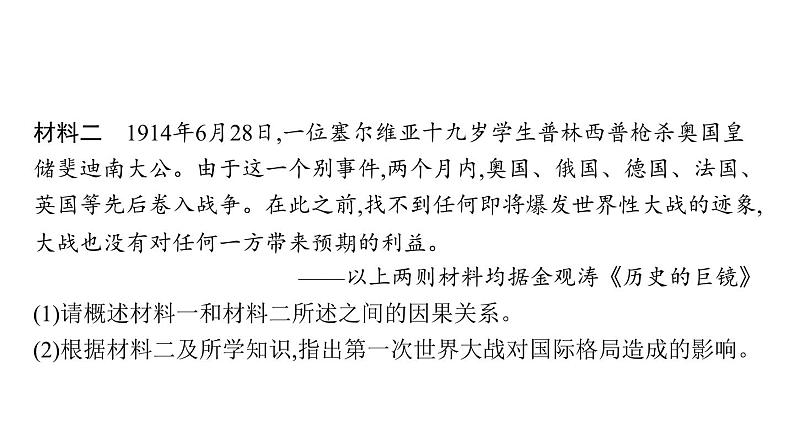 材料二　1914年6月28日,一位塞尔维亚十九岁学生普林西普枪杀奥国皇储斐迪南大公。由于这一个别事件,两个月内,奥国、俄国、德国、法国、英国等先后卷入战争。在此之前,找不到任何即将爆发世界性大战的迹象,大战也没有对任何一方带来预期的利益。

——以上两则材料均据金观涛《历史的巨镜》

(1)请概述材料一和材料二所述之间的因果关系。

(2)根据材料二及所学知识,指出第一次世界大战对国际格局造成的影响。